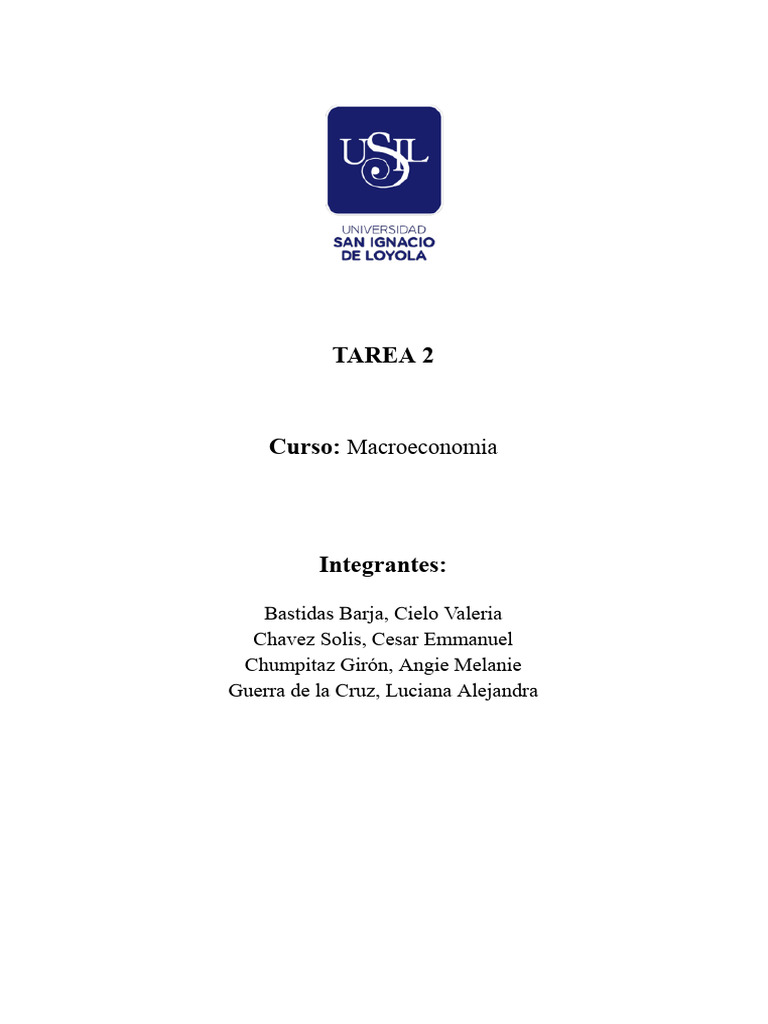 USIL

UNIVERSIDAD
SAN IGNACIO
DE LOYOLA

TAREA 2

Curso: Macroeconomia

Integrantes:

Bastidas Barja, Cielo Valeria
Chavez Solis, Cesar Emmanuel
Chumpitaz Girón, Angie Melanie
Guerra de la Cruz, Luciana Alejandra